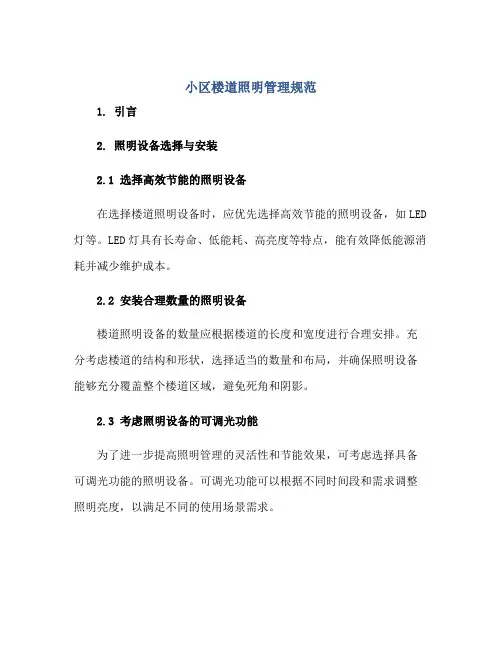 小区楼道照明管理规范

1. 引言

2. 照明设备选择与安装

2.1 选择高效节能的照明设备

在选择楼道照明设备时，应优先选择高效节能的照明设备，如LED灯等。LED灯具有长寿命、低能耗、高亮度等特点，能有效降低能源消耗并减少维护成本。

2.2 安装合理数量的照明设备

楼道照明设备的数量应根据楼道的长度和宽度进行合理安排。充分考虑楼道的结构和形状，选择适当的数量和布局，并确保照明设备能够充分覆盖整个楼道区域，避免死角和阴影。

2.3 考虑照明设备的可调光功能

为了进一步提高照明管理的灵活性和节能效果，可考虑选择具备可调光功能的照明设备。可调光功能可以根据不同时间段和需求调整照明亮度，以满足不同的使用场景需求。